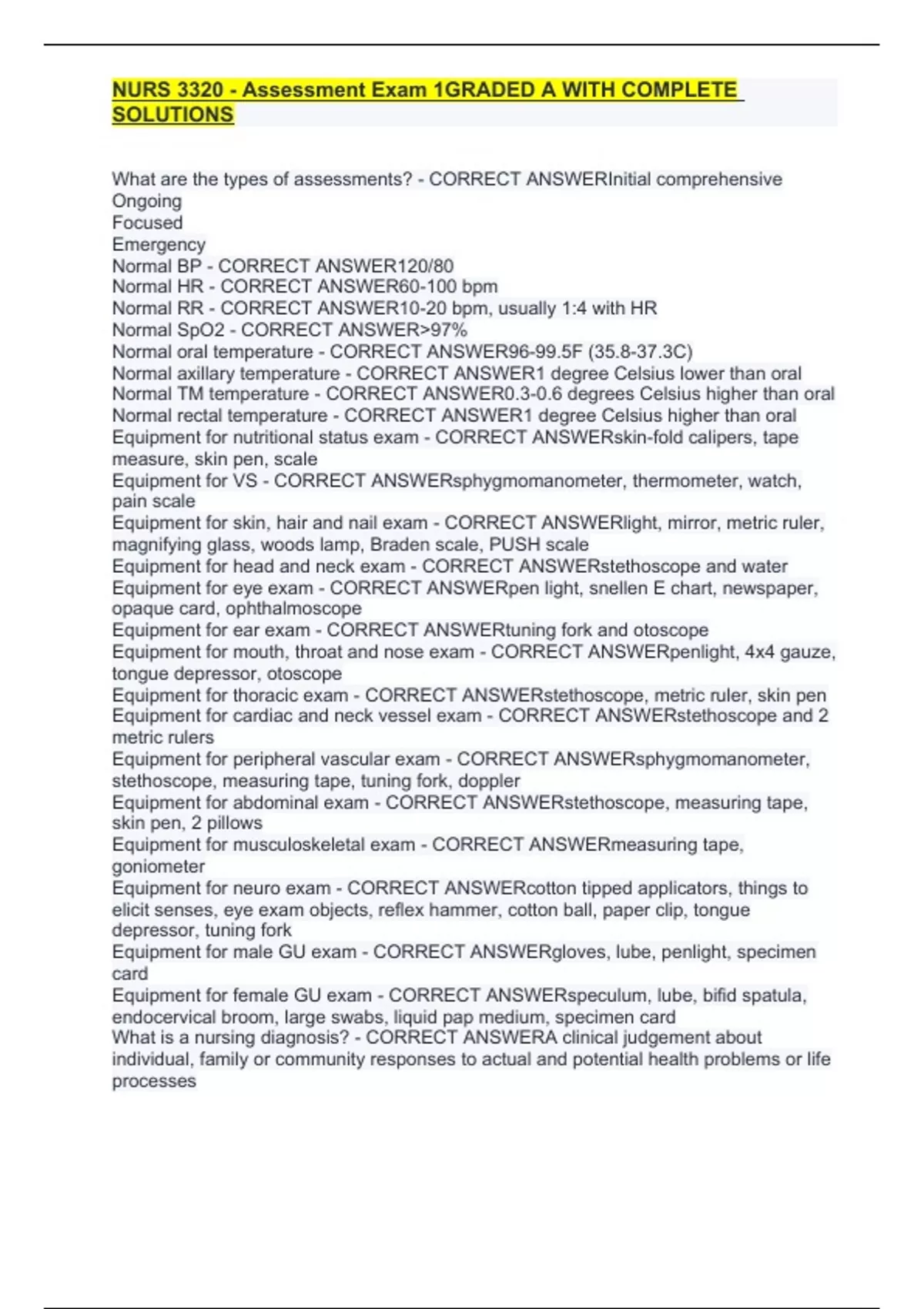 NURS 3320 - Assessment Exam 1GRADED A WITH COMPLETE SOLUTIONS

What are the types of assessments? - CORRECT ANSWERInitial comprehensive
Ongoing
Focused
Emergency
Normal BP - CORRECT ANSWER120/80
Normal HR - CORRECT ANSWER60-100 bpm
Normal RR - CORRECT ANSWER10-20 bpm, usually 1:4 with HR
Normal SpO2 - CORRECT ANSWER>97%
Normal oral temperature - CORRECT ANSWER96-99.5F (35.8-37.3C)
Normal axillary temperature - CORRECT ANSWER1 degree Celsius lower than oral
Normal TM temperature - CORRECT ANSWER0.3-0.6 degrees Celsius higher than oral
Normal rectal temperature - CORRECT ANSWER1 degree Celsius higher than oral
Equipment for nutritional status exam - CORRECT ANSWERskin-fold calipers, tape measure, skin pen, scale
Equipment for VS - CORRECT ANSWERsphygmomanometer, thermometer, watch, pain scale
Equipment for skin, hair and nail exam - CORRECT ANSWERlight, mirror, metric ruler, magnifying glass, woods lamp, Braden scale, PUSH scale
Equipment for head and neck exam - CORRECT ANSWERstethoscope and water
Equipment for eye exam - CORRECT ANSWERpen light, snellen E chart, newspaper, opaque card, ophthalmoscope
Equipment for ear exam - CORRECT ANSWERtuning fork and otoscope
Equipment for mouth, throat and nose exam - CORRECT ANSWERpenlight, 4x4 gauze, tongue depressor, otoscope
Equipment for thoracic exam - CORRECT ANSWERstethoscope, metric ruler, skin pen
Equipment for cardiac and neck vessel exam - CORRECT ANSWERstethoscope and 2 metric rulers
Equipment for peripheral vascular exam - CORRECT ANSWERsphygmomanometer, stethoscope, measuring tape, tuning fork, doppler
Equipment for abdominal exam - CORRECT ANSWERstethoscope, measuring tape, skin pen, 2 pillows
Equipment for musculoskeletal exam - CORRECT ANSWERmeasuring tape, goniometer
Equipment for neuro exam - CORRECT ANSWERcotton tipped applicators, things to elicit senses, eye exam objects, reflex hammer, cotton ball, paper clip, tongue depressor, tuning fork
Equipment for male GU exam - CORRECT ANSWERgloves, lube, penlight, specimen card
Equipment for female GU exam - CORRECT ANSWERspeculum, lube, bifid spatula, endocervical broom, large swabs, liquid pap medium, specimen card
What is a nursing diagnosis? - CORRECT ANSWERA clinical judgement about individual, family or community responses to actual and potential health problems or life processes